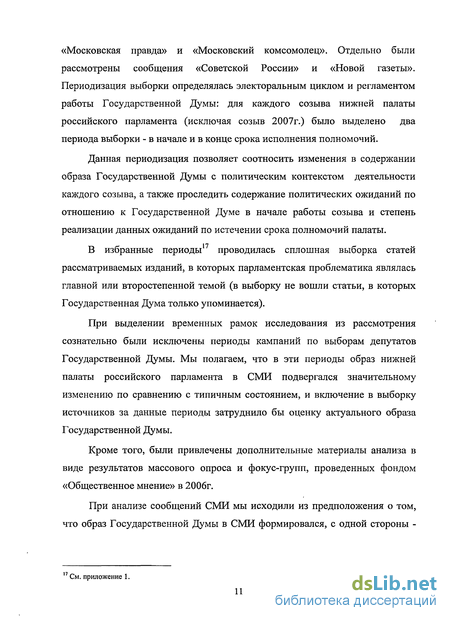 «Московская правда» и «Московский комсомолец». Отдельно были рассмотрены сообщения «Советской России» и «Новой газеты». Периодизация выборки определялась электоральным циклом и регламентом работы Государственной Думы: для каждого созыва нижней палаты российского парламента (исключая созыв 2007г.) было выделено два периода выборки - в начале и в конце срока исполнения полномочий.

Данная периодизация позволяет соотносить изменения в содержании образа Государственной Думы с политическим контекстом деятельности каждого созыва, а также проследить содержание политических ожиданий по отношению к Государственной Думе в начале работы созыва и степень реализации данных ожиданий по истечении срока полномочий палаты.

В избранные периоды$^{17}$ проводилась сплошная выборка статей рассматриваемых изданий, в которых парламентская проблематика являлась главной или второстепенной темой (в выборку не вошли статьи, в которых Государственная Дума только упоминается).

При выделении временных рамок исследования из рассмотрения сознательно были исключены периоды кампаний по выборам депутатов Государственной Думы. Мы полагаем, что в эти периоды образ нижней палаты российского парламента в СМИ подвергался значительному изменению по сравнению с типичным состоянием, и включение в выборку источников за данные периоды затруднило бы оценку актуального образа Государственной Думы.

Кроме того, были привлечены дополнительные материалы анализа в виде результатов массового опроса и фокус-групп, проведенных фондом «Общественное мнение» в 2006г.

При анализе сообщений СМИ мы исходили из предположения о том, что образ Государственной Думы в СМИ формировался, с одной стороны -

$^{17}$ См. приложение 1.

11

dsLib.net
библиотека диссертаций